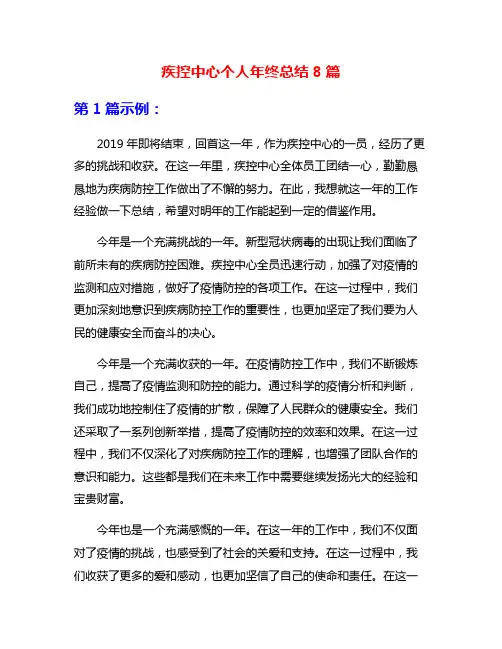 疾控中心个人年终总结 8 篇

第 1 篇示例：

2019 年即将结束，回首这一年，作为疾控中心的一员，经历了更多的挑战和收获。在这一年里，疾控中心全体员工团结一心，勤勤恳恳地为疾病防控工作做出了不懈的努力。在此，我想就这一年的工作经验做一下总结，希望对明年的工作能起到一定的借鉴作用。

今年是一个充满挑战的一年。新型冠状病毒的出现让我们面临了前所未有的疾病防控困难。疾控中心全员迅速行动，加强了对疫情的监测和应对措施，做好了疫情防控的各项工作。在这一过程中，我们更加深刻地意识到疾病防控工作的重要性，也更加坚定了我们要为人民的健康安全而奋斗的决心。

今年是一个充满收获的一年。在疫情防控工作中，我们不断锻炼自己，提高了疫情监测和防控的能力。通过科学的疫情分析和判断，我们成功地控制住了疫情的扩散，保障了人民群众的健康安全。我们还采取了一系列创新举措，提高了疫情防控的效率和效果。在这一过程中，我们不仅深化了对疾病防控工作的理解，也增强了团队合作的意识和能力。这些都是我们在未来工作中需要继续发扬光大的经验和宝贵财富。

今年也是一个充满感慨的一年。在这一年的工作中，我们不仅面对了疫情的挑战，也感受到了社会的关爱和支持。在这一过程中，我们收获了更多的爱和感动，也更加坚信了自己的使命和责任。在这一